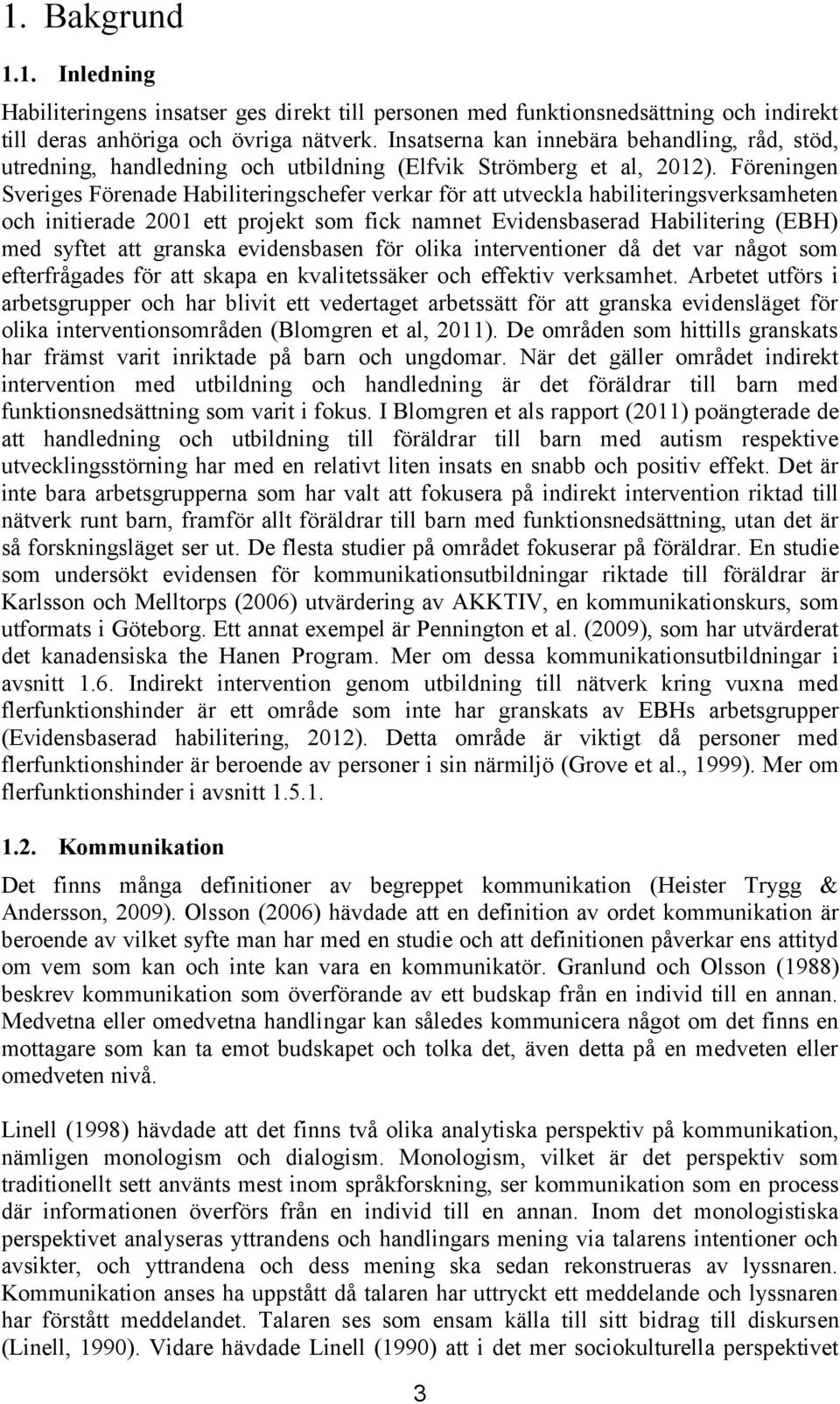 1. Bakgrund

1.1. Inledning

Habiliteringens insatser ges direkt till personen med funktionsnedsättning och indirekt till deras anhöriga och övriga nätverk. Insatserna kan innebära behandling, råd, stöd, utredning, handledning och utbildning (Elfvik Strömberg et al, 2012). Föreningen Sveriges Förenade Habiliteringschefer verkar för att utveckla habiliteringsverksamheten och initierade 2001 ett projekt som fick namnet Evidensbaserad Habilitering (EBH) med syftet att granska evidensbasen för olika interventioner då det var något som efterfrågades för att skapa en kvalitetssäker och effektiv verksamhet. Arbetet utförs i arbetsgrupper och har blivit ett vedertaget arbetssätt för att granska evidensläget för olika interventionsområden (Blomgren et al, 2011). De områden som hittills granskats har främst varit inriktade på barn och ungdomar. När det gäller området indirekt intervention med utbildning och handledning är det föräldrar till barn med funktionsnedsättning som varit i fokus. I Blomgren et als rapport (2011) poängterade de att handledning och utbildning till föräldrar till barn med autism respektive utvecklingsstörning har med en relativt liten insats en snabb och positiv effekt. Det är inte bara arbetsgrupperna som har valt att fokusera på indirekt intervention riktad till nätverk runt barn, framför allt föräldrar till barn med funktionsnedsättning, utan det är så forskningsläget ser ut. De flesta studier på området fokuserar på föräldrar. En studie som undersökt evidensen för kommunikationsutbildningar riktade till föräldrar är Karlsson och Melltorps (2006) utvärdering av AKKTIV, en kommunikationskurs, som utformats i Göteborg. Ett annat exempel är Pennington et al. (2009), som har utvärderat det kanadensiska the Hanen Program. Mer om dessa kommunikationsutbildningar i avsnitt 1.6. Indirekt intervention genom utbildning till nätverk kring vuxna med flerfunktionshinder är ett område som inte har granskats av EBHs arbetsgrupper (Evidensbaserad habilitering, 2012). Detta område är viktigt då personer med flerfunktionshinder är beroende av personer i sin närmiljö (Grove et al., 1999). Mer om flerfunktionshinder i avsnitt 1.5.1.

1.2. Kommunikation

Det finns många definitioner av begreppet kommunikation (Heister Trygg & Andersson, 2009). Olsson (2006) hävdade att en definition av ordet kommunikation är beroende av vilket syfte man har med en studie och att definitionen påverkar ens attityd om vem som kan och inte kan vara en kommunikatör. Granlund och Olsson (1988) beskrev kommunikation som överförande av ett budskap från en individ till en annan. Medvetna eller omedvetna handlingar kan således kommunicera något om det finns en mottagare som kan ta emot budskapet och tolka det, även detta på en medveten eller omedveten nivå.

Linell (1998) hävdade att det finns två olika analytiska perspektiv på kommunikation, nämligen monologism och dialogism. Monologism, vilket är det perspektiv som traditionellt sett använts mest inom språkforskning, ser kommunikation som en process där informationen överförs från en individ till en annan. Inom det monologistiska perspektivet analyseras yttrandens och handlingars mening via talarens intentioner och avsikter, och yttrandena och dess mening ska sedan rekonstrueras av lyssnaren. Kommunikation anses ha uppstått då talaren har uttryckt ett meddelande och lyssnaren har förstått meddelandet. Talaren ses som ensam källa till sitt bidrag till diskursen (Linell, 1990). Vidare hävdade Linell (1990) att i det mer sociokulturella perspektivet

3